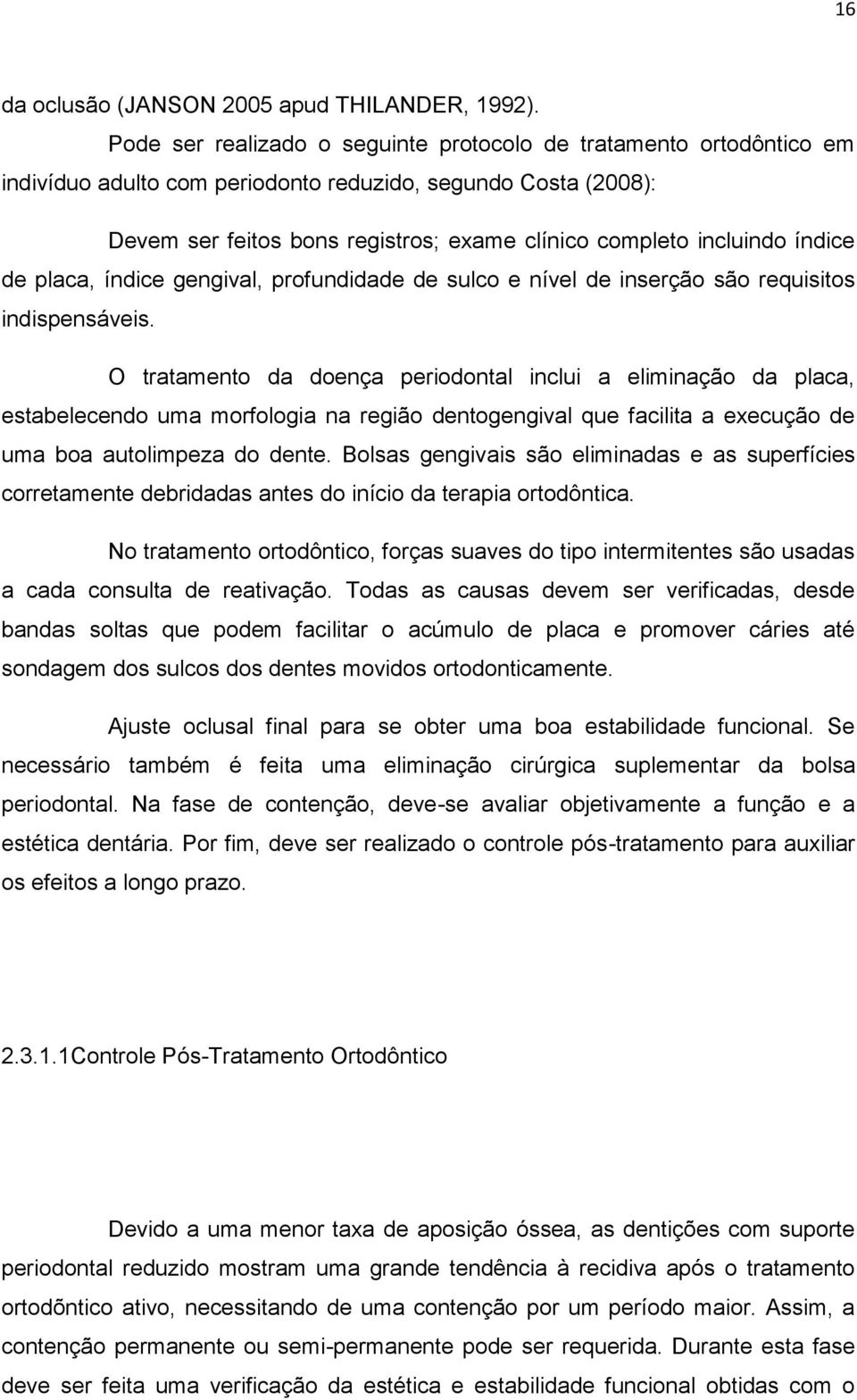 16

da oclusão (JANSON 2005 apud THILANDER, 1992).

Pode ser realizado o seguinte protocolo de tratamento ortodôntico em indivíduo adulto com periodonto reduzido, segundo Costa (2008):

Devem ser feitos bons registros; exame clínico completo incluindo índice de placa, índice gengival, profundidade de sulco e nível de inserção são requisitos indispensáveis.

O tratamento da doença periodontal inclui a eliminação da placa, estabelecendo uma morfologia na região dentogengival que facilita a execução de uma boa autolimpeza do dente. Bolsas gengivais são eliminadas e as superfícies corretamente debridadas antes do início da terapia ortodôntica.

No tratamento ortodôntico, forças suaves do tipo intermitentes são usadas a cada consulta de reativação. Todas as causas devem ser verificadas, desde bandas soltas que podem facilitar o acúmulo de placa e promover cáries até sondagem dos sulcos dos dentes movidos ortodonticamente.

Ajuste oclusal final para se obter uma boa estabilidade funcional. Se necessário também é feita uma eliminação cirúrgica suplementar da bolsa periodontal. Na fase de contenção, deve-se avaliar objetivamente a função e a estética dentária. Por fim, deve ser realizado o controle pós-tratamento para auxiliar os efeitos a longo prazo.

2.3.1.1Controle Pós-Tratamento Ortodôntico

Devido a uma menor taxa de aposição óssea, as dentições com suporte periodontal reduzido mostram uma grande tendência à recidiva após o tratamento ortodõntico ativo, necessitando de uma contenção por um período maior. Assim, a contenção permanente ou semi-permanente pode ser requerida. Durante esta fase deve ser feita uma verificação da estética e estabilidade funcional obtidas com o